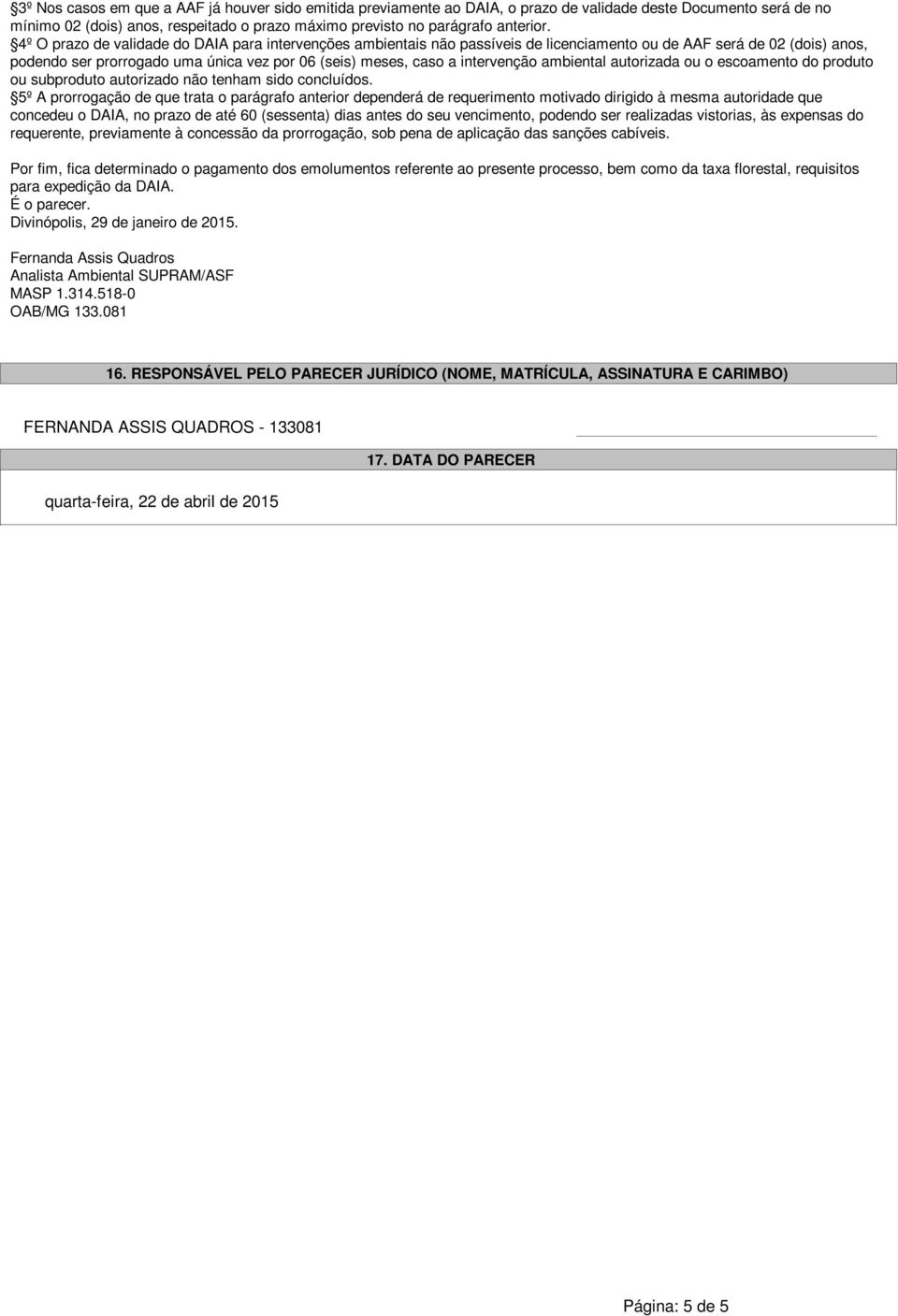 §3º Nos casos em que a AAF já houver sido emitida previamente ao DAIA, o prazo de validade deste Documento será de no mínimo 02 (dois) anos, respeitado o prazo máximo previsto no parágrafo anterior.
§4º O prazo de validade do DAIA para intervenções ambientais não passíveis de licenciamento ou de AAF será de 02 (dois) anos, podendo ser prorrogado uma única vez por 06 (seis) meses, caso a intervenção ambiental autorizada ou o escoamento do produto ou subproduto autorizado não tenham sido concluídos.
§5º A prorrogação de que trata o parágrafo anterior dependerá de requerimento motivado dirigido à mesma autoridade que concedeu o DAIA, no prazo de até 60 (sessenta) dias antes do seu vencimento, podendo ser realizadas vistorias, às expensas do requerente, previamente à concessão da prorrogação, sob pena de aplicação das sanções cabíveis.

Por fim, fica determinado o pagamento dos emolumentos referente ao presente processo, bem como da taxa florestal, requisitos para expedição da DAIA.
É o parecer.
Divinópolis, 29 de janeiro de 2015.

Fernanda Assis Quadros
Analista Ambiental SUPRAM/ASF
MASP 1.314.518-0
OAB/MG 133.081

16. RESPONSÁVEL PELO PARECER JURÍDICO (NOME, MATRÍCULA, ASSINATURA E CARIMBO)

FERNANDA ASSIS QUADROS - 133081

17. DATA DO PARECER

quarta-feira, 22 de abril de 2015

Página: 5 de 5